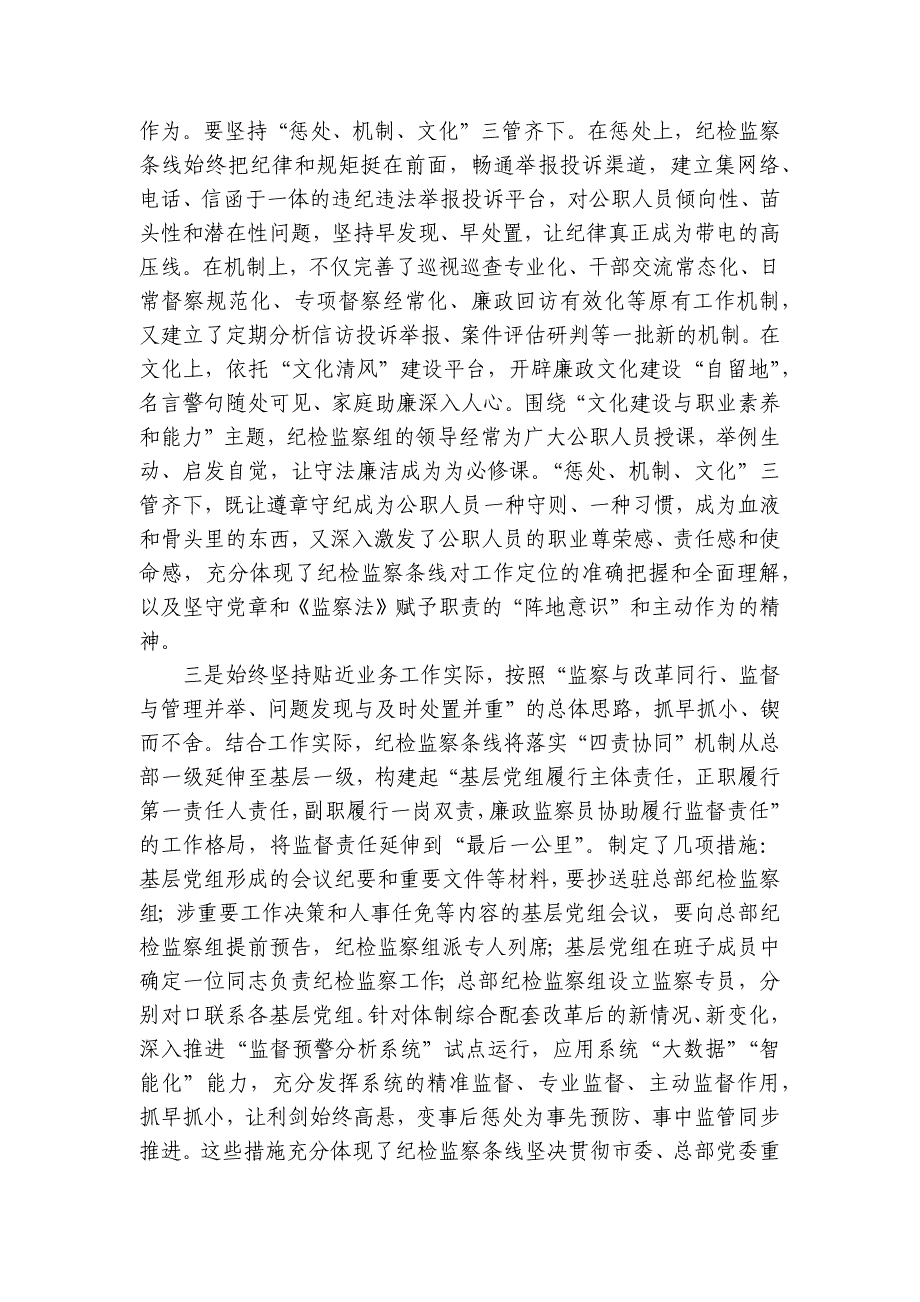 作为。要坚持“惩处、机制、文化”三管齐下。在惩处上，纪检监察条线始终把纪律和规矩挺在前面，畅通举报投诉渠道，建立集网络、电话、信函于一体的违纪违法举报投诉平台，对公职人员倾向性、苗头性和潜在性问题，坚持早发现、早处置，让纪律真正成为带电的高压线。在机制上，不仅完善了巡视巡查专业化、干部交流常态化、日常督察规范化、专项督察经常化、廉政回访有效化等原有工作机制，又建立了定期分析信访投诉举报、案件评估研判等一批新的机制。在文化上，依托“文化清风”建设平台，开辟廉政文化建设“自留地”，名言警句随处可见、家庭助廉深入人心。围绕“文化建设与职业素养和能力”主题，纪检监察组的领导经常为广大公职人员授课，举例生动、启发自觉，让守法廉洁成为为必修课。“惩处、机制、文化”三管齐下，既让遵章守纪成为公职人员一种守则、一种习惯，成为血液和骨头里的东西，又深入激发了公职人员的职业尊荣感、责任感和使命感，充分体现了纪检监察条线对工作定位的准确把握和全面理解，以及坚守党章和《监察法》赋予职责的“阵地意识”和主动作为的精神。

三是始终坚持贴近业务工作实际，按照“监察与改革同行、监督与管理并举、问题发现与及时处置并重”的总体思路，抓早抓小、锲而不舍。结合工作实际，纪检监察条线将落实“四责协同”机制从总部一级延伸至基层一级，构建起“基层党组履行主体责任，正职履行第一责任人责任，副职履行一岗双责，廉政监察员协助履行监督责任”的工作格局，将监督责任延伸到“最后一公里”。制定了几项措施：基层党组形成的会议纪要和重要文件等材料，要抄送驻总部纪检监察组；涉重要工作决策和人事任免等内容的基层党组会议，要向总部纪检监察组提前预告，纪检监察组派专人列席；基层党组在班子成员中确定一位同志负责纪检监察工作；总部纪检监察组设立监察专员，分别对口联系各基层党组。针对体制综合配套改革后的新情况、新变化，深入推进“监督预警分析系统”试点运行，应用系统“大数据”“智能化”能力，充分发挥系统的精准监督、专业监督、主动监督作用，抓早抓小，让利剑始终高悬，变事后惩处为事先预防、事中监管同步推进。这些措施充分体现了纪检监察条线坚决贯彻市委、总部党委重